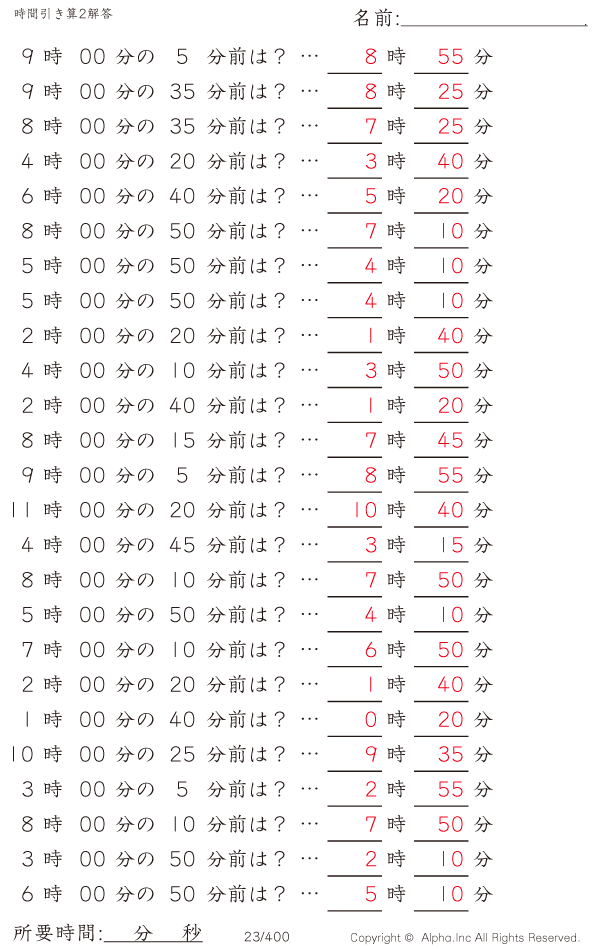 時間引き算2解答

名前:

9 時 00 分の 5 分前は？ … 8 時 55 分
9 時 00 分の 35 分前は？ … 8 時 25 分
8 時 00 分の 35 分前は？ … 7 時 25 分
4 時 00 分の 20 分前は？ … 3 時 40 分
6 時 00 分の 40 分前は？ … 5 時 20 分
8 時 00 分の 50 分前は？ … 7 時 10 分
5 時 00 分の 50 分前は？ … 4 時 10 分
5 時 00 分の 50 分前は？ … 4 時 10 分
2 時 00 分の 20 分前は？ … 1 時 40 分
4 時 00 分の 10 分前は？ … 3 時 50 分
2 時 00 分の 40 分前は？ … 1 時 20 分
8 時 00 分の 15 分前は？ … 7 時 45 分
9 時 00 分の 5 分前は？ … 8 時 55 分
11 時 00 分の 20 分前は？ … 10 時 40 分
4 時 00 分の 45 分前は？ … 3 時 15 分
8 時 00 分の 10 分前は？ … 7 時 50 分
5 時 00 分の 50 分前は？ … 4 時 10 分
7 時 00 分の 10 分前は？ … 6 時 50 分
2 時 00 分の 20 分前は？ … 1 時 40 分
1 時 00 分の 40 分前は？ … 0 時 20 分
10 時 00 分の 25 分前は？ … 9 時 35 分
3 時 00 分の 5 分前は？ … 2 時 55 分
8 時 00 分の 10 分前は？ … 7 時 50 分
3 時 00 分の 50 分前は？ … 2 時 10 分
6 時 00 分の 50 分前は？ … 5 時 10 分

所要時間: 分 秒

23/400

Copyright © Alpha.Inc All Rights Reserved.